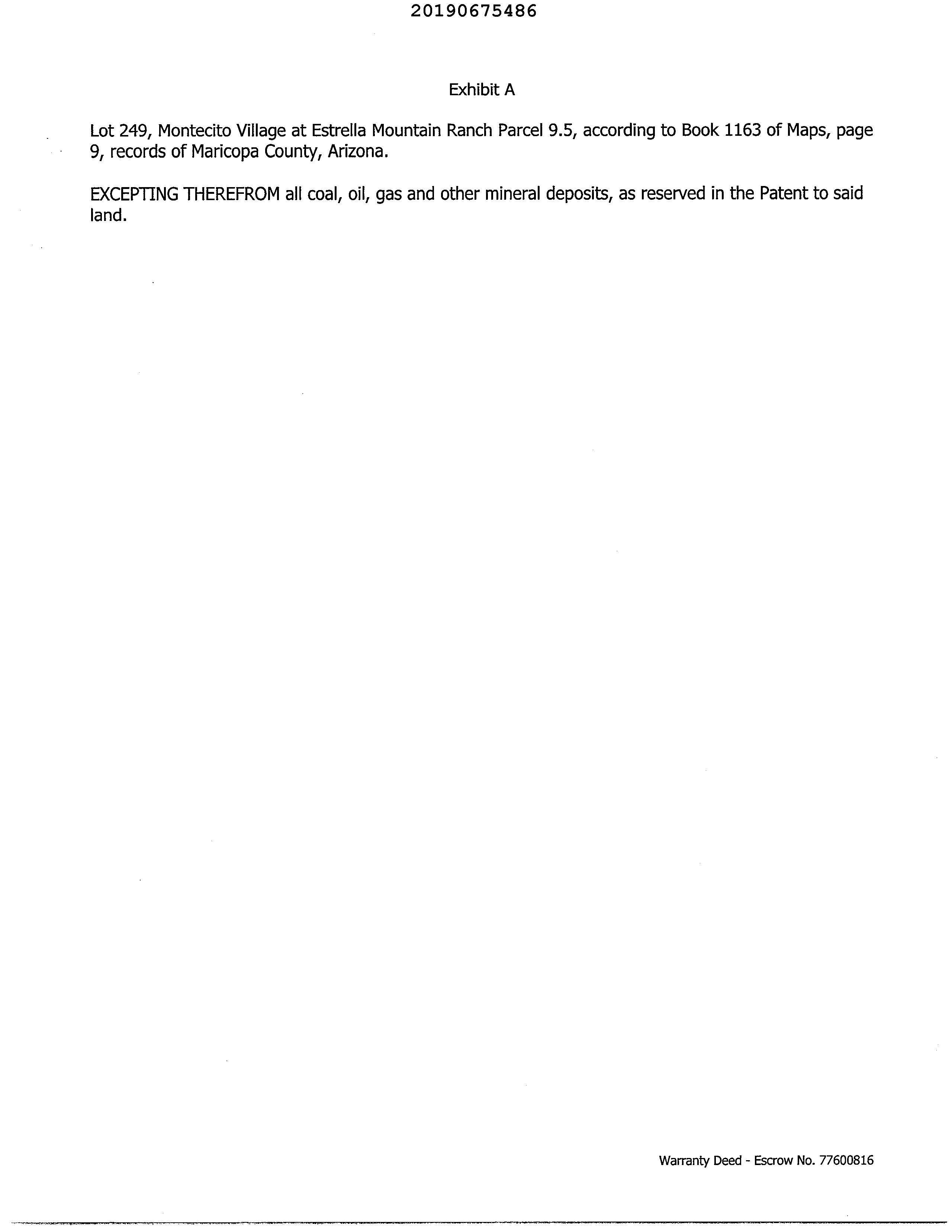 20190675486

Exhibit A

Lot 249, Montecito Village at Estrella Mountain Ranch Parcel 9.5, according to Book 1163 of Maps, page 9, records of Maricopa County, Arizona.

EXCEPTING THEREFROM all coal, oil, gas and other mineral deposits, as reserved in the Patent to said land.

Warranty Deed - Escrow No. 77600816